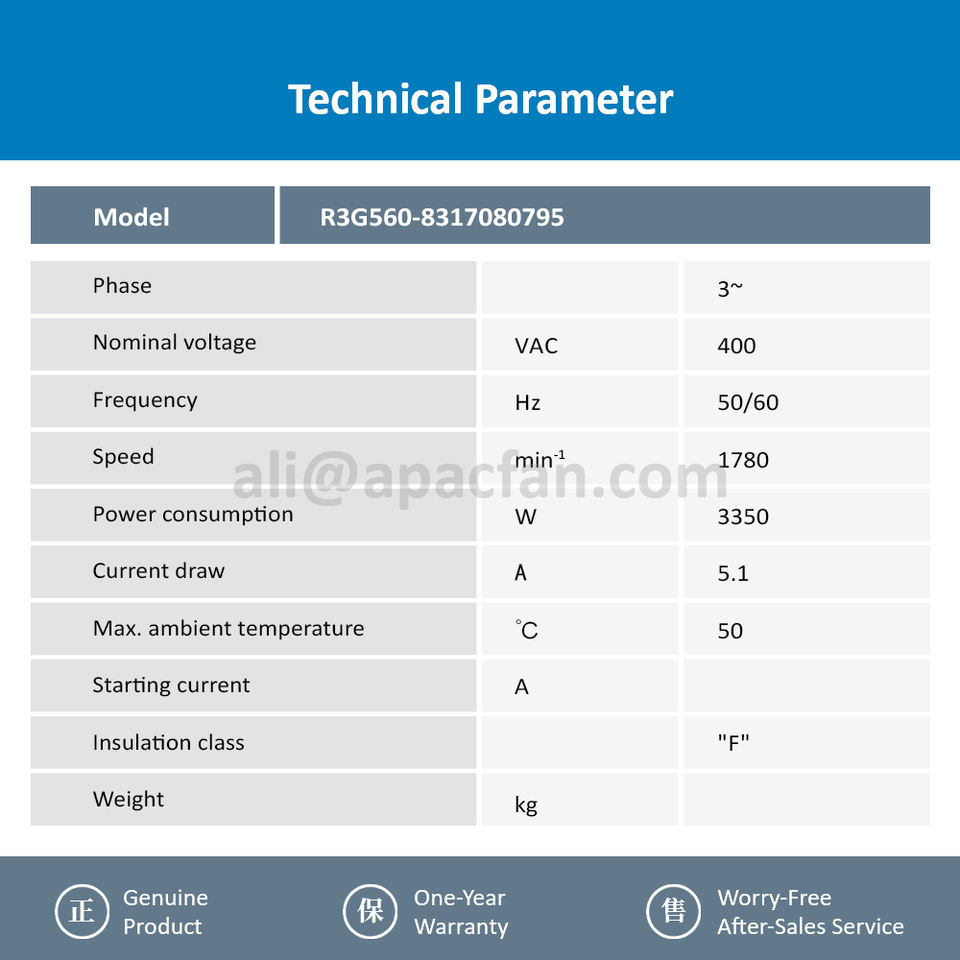 Technical Parameter

| Model | R3G560-8317080795 | |
|---|---|---|
| Phase | | 3~ |
| Nominal voltage | VAC | 400 |
| Frequency | Hz | 50/60 |
| Speed | $min^{-1}$ | 1780 |
| Power consumption | W | 3350 |
| Current draw | A | 5.1 |
| Max. ambient temperature | ℃ | 50 |
| Starting current | A | |
| Insulation class | | "F" |
| Weight | kg | |

ali@apacfan.com

正 Genuine Product

保 One-Year Warranty

售 Worry-Free After-Sales Service